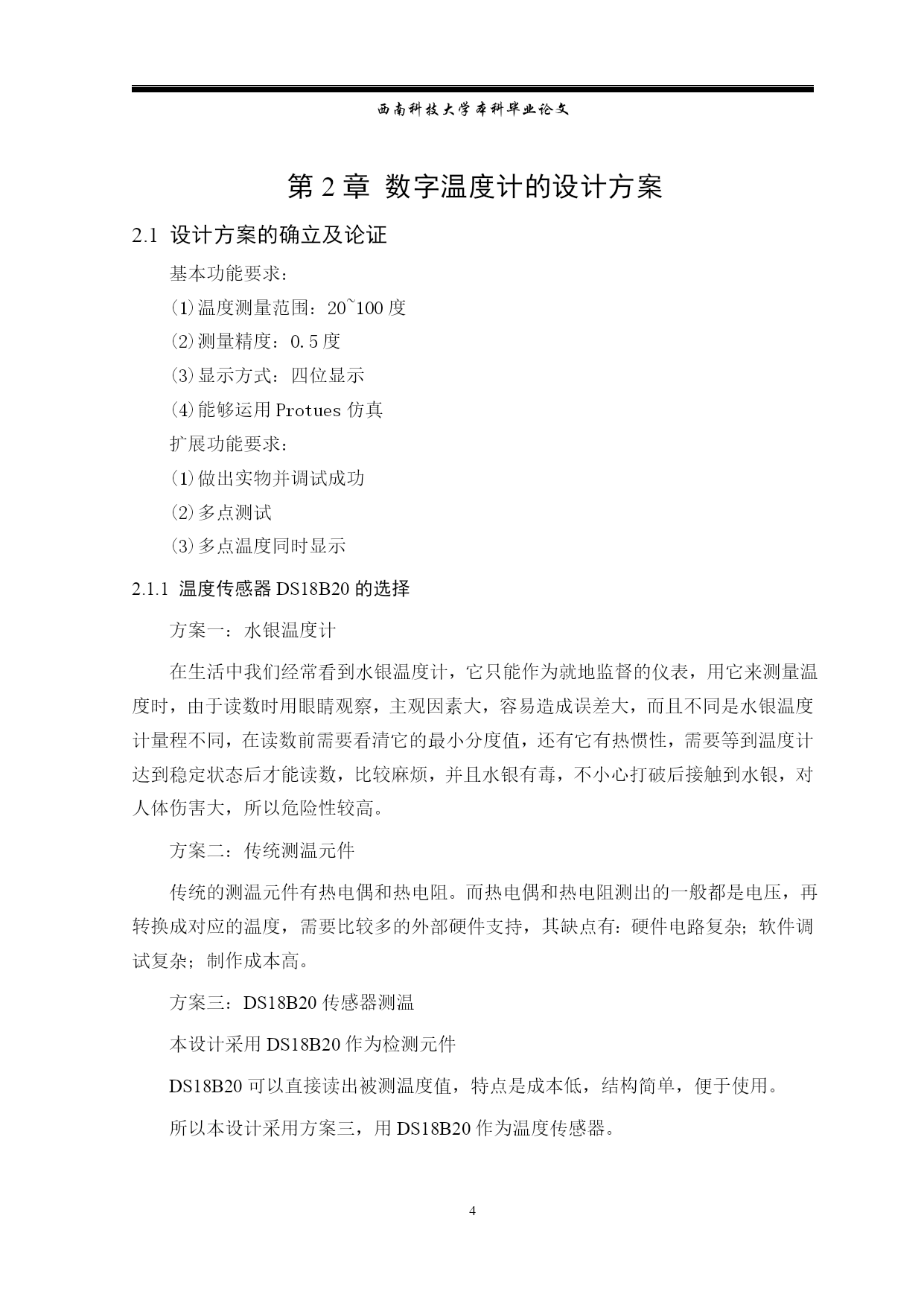 西南科技大学本科毕业论文

第 2 章 数字温度计的设计方案

2.1 设计方案的确立及论证

基本功能要求：

(1)温度测量范围：20~100 度

(2)测量精度：0.5 度

(3)显示方式：四位显示

(4)能够运用 Protues 仿真

扩展功能要求：

(1)做出实物并调试成功

(2)多点测试

(3)多点温度同时显示

2.1.1 温度传感器 DS18B20 的选择

方案一：水银温度计

在生活中我们经常看到水银温度计，它只能作为就地监督的仪表，用它来测量温度时，由于读数时用眼睛观察，主观因素大，容易造成误差大，而且不同是水银温度计量程不同，在读数前需要看清它的最小分度值，还有它有热惯性，需要等到温度计达到稳定状态后才能读数，比较麻烦，并且水银有毒，不小心打破后接触到水银，对人体伤害大，所以危险性较高。

方案二：传统测温元件

传统的测温元件有热电偶和热电阻。而热电偶和热电阻测出的一般都是电压，再转换成对应的温度，需要比较多的外部硬件支持，其缺点有：硬件电路复杂；软件调试复杂；制作成本高。

方案三：DS18B20 传感器测温

本设计采用 DS18B20 作为检测元件

DS18B20 可以直接读出被测温度值，特点是成本低，结构简单，便于使用。

所以本设计采用方案三，用 DS18B20 作为温度传感器。

4